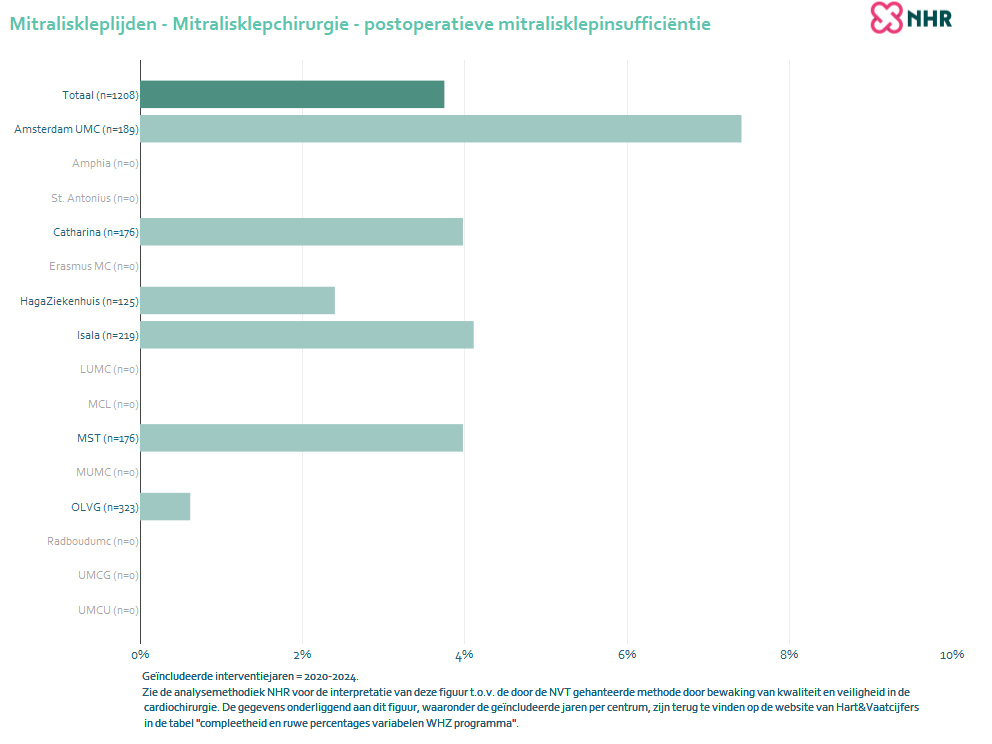 Mitraliskleplijden - Mitralisklepchirurgie - postoperatieve mitralisklepinsufficiëntie

NHR

Totaal (n=1208)
Amsterdam UMC (n=189)
Amphia (n=0)
St. Antonius (n=0)
Catharina (n=176)
Erasmus MC (n=0)
HagaZiekenhuis (n=125)
Isala (n=219)
LUMC (n=0)
MCL (n=0)
MST (n=176)
MUMC (n=0)
OLVG (n=323)
Radboudumc (n=0)
UMCG (n=0)
UMCU (n=0)

0%
2%
4%
6%
8%
10%

Geïncludeerde interventiejaren = 2020-2024.
Zie de analysemethodiek NHR voor de interpretatie van deze figuur t.o.v. de door de NVT gehanteerde methode door bewaking van kwaliteit en veiligheid in de cardiochirurgie. De gegevens onderliggend aan dit figuur, waaronder de geïncludeerde jaren per centrum, zijn terug te vinden op de website van Hart&Vaatcijfers in de tabel "compleetheid en ruwe percentages variabelen WHZ programma".